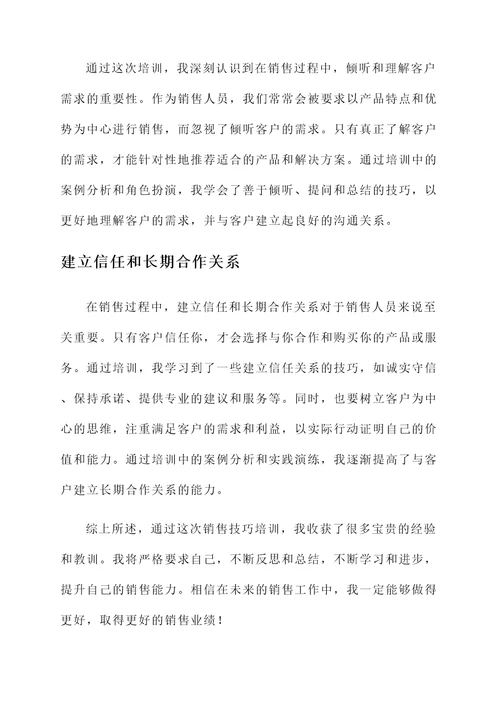 通过这次培训，我深刻认识到在销售过程中，倾听和理解客户需求的重要性。作为销售人员，我们常常会被要求以产品特点和优势为中心进行销售，而忽视了倾听客户的需求。只有真正了解客户的需求，才能针对性地推荐适合的产品和解决方案。通过培训中的案例分析和角色扮演，我学会了善于倾听、提问和总结的技巧，以更好地理解客户的需求，并与客户建立起良好的沟通关系。

建立信任和长期合作关系

在销售过程中，建立信任和长期合作关系对于销售人员来说至关重要。只有客户信任你，才会选择与你合作和购买你的产品或服务。通过培训，我学习到了一些建立信任关系的技巧，如诚实守信、保持承诺、提供专业的建议和服务等。同时，也要树立客户为中心的思维，注重满足客户的需求和利益，以实际行动证明自己的价值和能力。通过培训中的案例分析和实践演练，我逐渐提高了与客户建立长期合作关系的能力。

综上所述，通过这次销售技巧培训，我收获了很多宝贵的经验和教训。我将严格要求自己，不断反思和总结，不断学习和进步，提升自己的销售能力。相信在未来的销售工作中，我一定能够做得更好，取得更好的销售业绩！